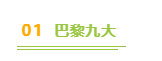 01 巴黎九大